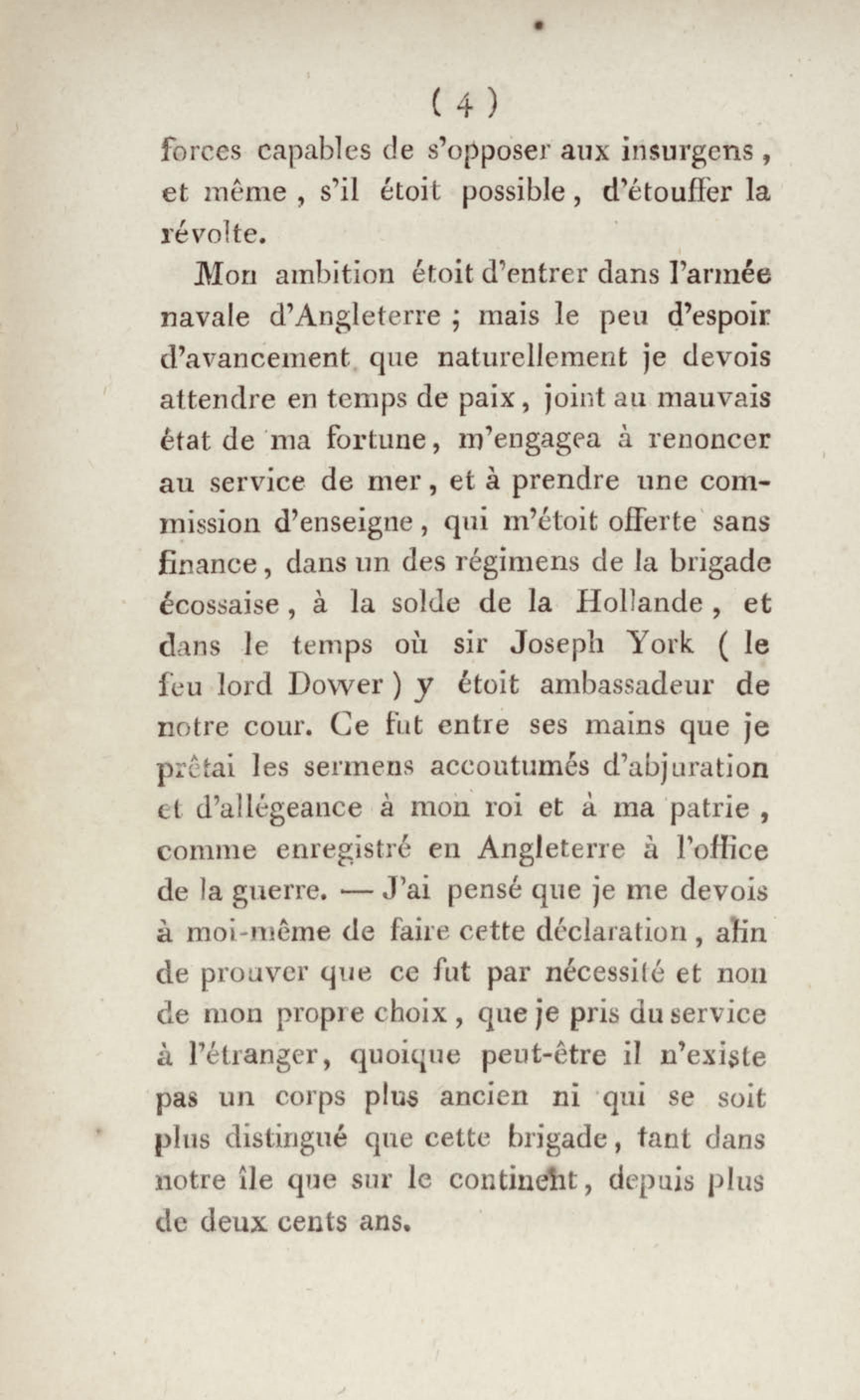 ( 4 )

forces capables de s'opposer aux insurgens, et même, s'il étoit possible, d'étouffer la révolte.

Mon ambition étoit d'entrer dans l'armée navale d'Angleterre ; mais le peu d'espoir d'avancement que naturellement je devois attendre en temps de paix, joint au mauvais état de ma fortune, m'engagea à renoncer au service de mer, et à prendre une commission d'enseigne, qui m'étoit offerte sans finance, dans un des régimens de la brigade écossaise, à la solde de la Hollande, et dans le temps où sir Joseph York ( le feu lord Dower ) y étoit ambassadeur de notre cour. Ce fut entre ses mains que je prêtai les sermens accoutumés d'abjuration et d'allégeance à mon roi et à ma patrie, comme enregistré en Angleterre à l'office de la guerre. — J'ai pensé que je me devois à moi-même de faire cette déclaration, afin de prouver que ce fut par nécessité et non de mon propre choix, que je pris du service à l'étranger, quoique peut-être il n'existe pas un corps plus ancien ni qui se soit plus distingué que cette brigade, tant dans notre île que sur le continent, depuis plus de deux cents ans.